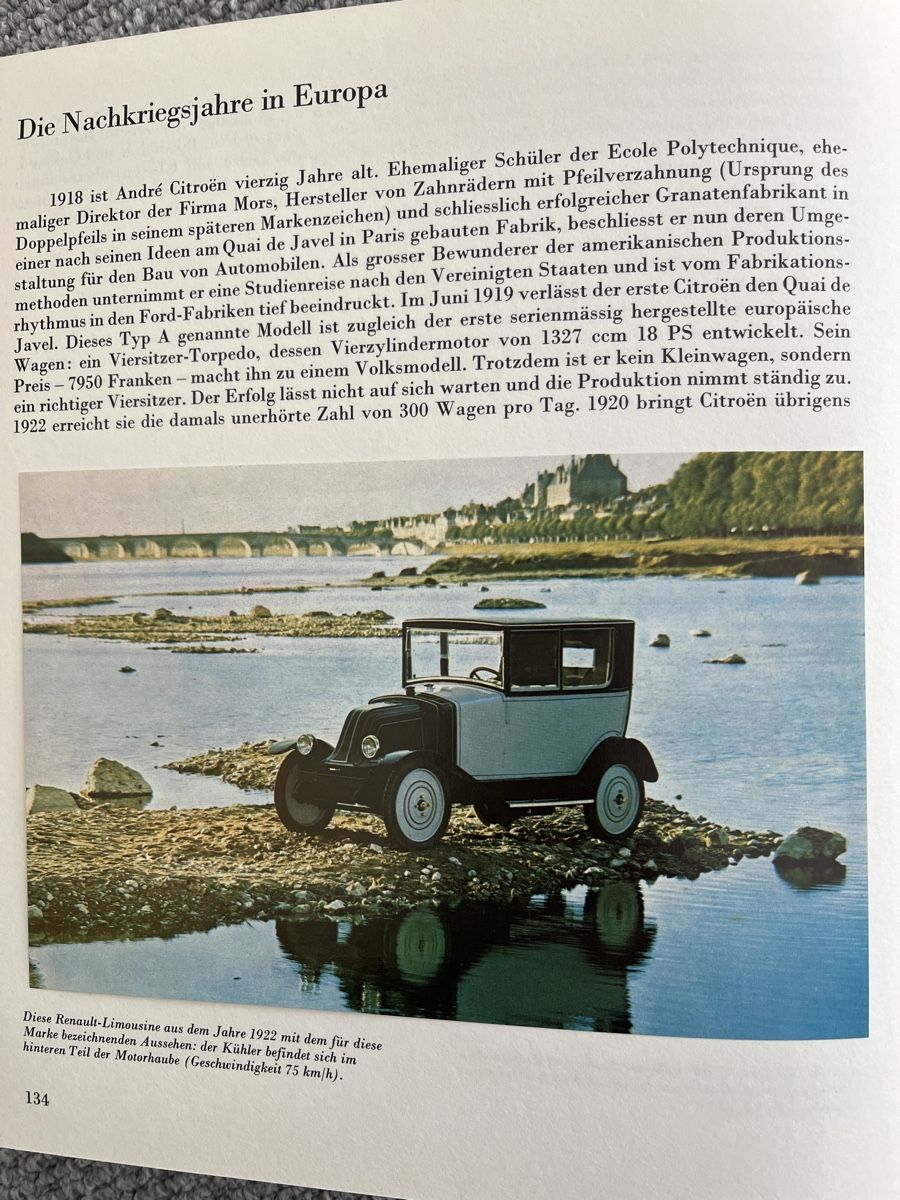 Die Nachkriegsjahre in Europa

1918 ist André Citroën vierzig Jahre alt. Ehemaliger Schüler der Ecole Polytechnique, ehemaliger Direktor der Firma Mors, Hersteller von Zahnrädern mit Pfeilverzahnung (Ursprung des Doppelpfeils in seinem späteren Markenzeichen) und schliesslich erfolgreicher Granatenfabrikant in einer nach seinen Ideen am Quai de Javel in Paris gebauten Fabrik, beschliesst er nun deren Umgestaltung für den Bau von Automobilen. Als grosser Bewunderer der amerikanischen Produktionsmethoden unternimmt er eine Studienreise nach den Vereinigten Staaten und ist vom Fabrikationsrhythmus in den Ford-Fabriken tief beeindruckt. Im Juni 1919 verlässt der erste Citroën den Quai de Javel. Dieses Typ A genannte Modell ist zugleich der erste serienmässig hergestellte europäische Wagen: ein Viersitzer-Torpedo, dessen Vierzylindermotor von 1327 ccm 18 PS entwickelt. Sein Preis – 7950 Franken – macht ihn zu einem Volksmodell. Trotzdem ist er kein Kleinwagen, sondern ein richtiger Viersitzer. Der Erfolg lässt nicht auf sich warten und die Produktion nimmt ständig zu. 1922 erreicht sie die damals unerhörte Zahl von 300 Wagen pro Tag. 1920 bringt Citroën übrigens

Diese Renault-Limousine aus dem Jahre 1922 mit dem für diese Marke bezeichnenden Aussehen: der Kühler befindet sich im hinteren Teil der Motorhaube (Geschwindigkeit 75 km/h).

134